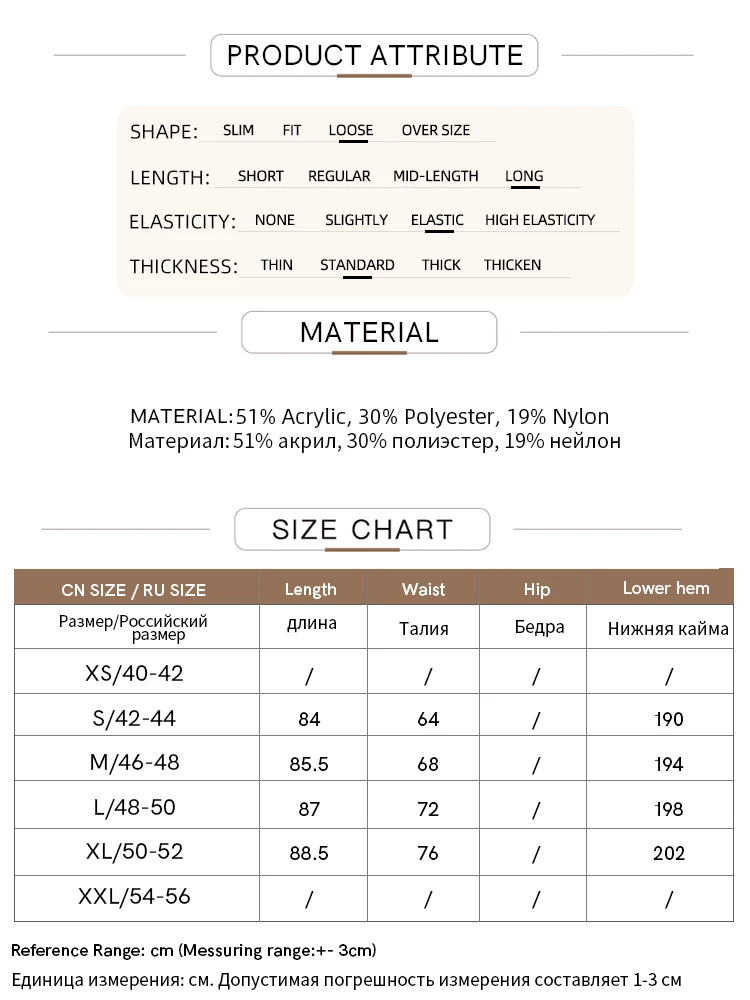 PRODUCT ATTRIBUTE

SHAPE: SLIM FIT LOOSE OVER SIZE

LENGTH: SHORT REGULAR MID-LENGTH LONG

ELASTICITY: NONE SLIGHTLY ELASTIC HIGH ELASTICITY

THICKNESS: THIN STANDARD THICK THICKEN

MATERIAL

MATERIAL: 51% Acrylic, 30% Polyester, 19% Nylon
Материал: 51% акрил, 30% полиэстер, 19% нейлон

SIZE CHART

| CN SIZE / RU SIZE | Length | Waist | Hip | Lower hem |
|---|---|---|---|---|
| Размер/Российский размер | длина | Талия | Бедра | Нижняя кайма |
| XS/40-42 | / | / | / | / |
| S/42-44 | 84 | 64 | / | 190 |
| M/46-48 | 85.5 | 68 | / | 194 |
| L/48-50 | 87 | 72 | / | 198 |
| XL/50-52 | 88.5 | 76 | / | 202 |
| XXL/54-56 | / | / | / | / |

Reference Range: cm (Messuring range:+- 3cm)
Единица измерения: см. Допустимая погрешность измерения составляет 1-3 см